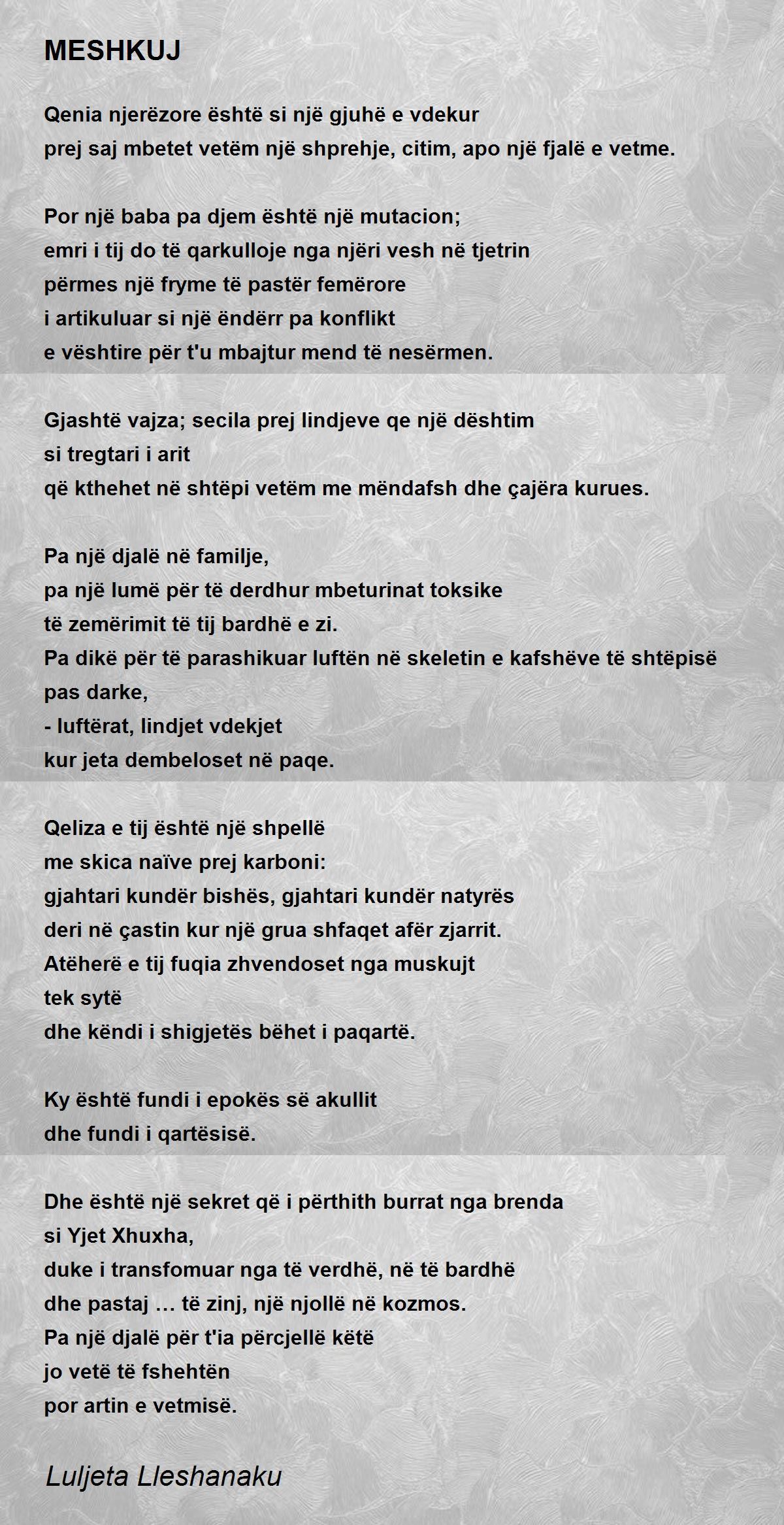 MESHKUJ

Qenia njerëzore është si një gjuhë e vdekur
prej saj mbetet vetëm një shprehje, citim, apo një fjalë e vetme.

Por një baba pa djem është një mutacion;
emri i tij do të qarkulloje nga njëri vesh në tjetrin
përmes një fryme të pastër femërore
i artikuluar si një ëndërr pa konflikt
e vështire për t'u mbajtur mend të nesërmen.

Gjashtë vajza; secila prej lindjeve qe një dështim
si tregtari i arit
që kthehet në shtëpi vetëm me mëndafsh dhe çajëra kurues.

Pa një djalë në familje,
pa një lumë për të derdhur mbeturinat toksike
të zemërimit të tij bardhë e zi.
Pa dikë për të parashikuar luftën në skeletin e kafshëve të shtëpisë
pas darke,
- luftërat, lindjet vdekjet
kur jeta dembeloset në paqe.

Qeliza e tij është një shpellë
me skica naïve prej karboni:
gjahtari kundër bishës, gjahtari kundër natyrës
deri në çastin kur një grua shfaqet afër zjarrit.
Atëherë e tij fuqia zhvendoset nga muskujt
tek sytë
dhe këndi i shigjetës bëhet i paqartë.

Ky është fundi i epokës së akullit
dhe fundi i qartësisë.

Dhe është një sekret që i përthith burrat nga brenda
si Yjet Xhuxha,
duke i transfomuar nga të verdhë, në të bardhë
dhe pastaj … të zinj, një njollë në kozmos.
Pa një djalë për t'ia përcjellë këtë
jo vetë të fshehtën
por artin e vetmisë.

Luljeta Lleshanaku